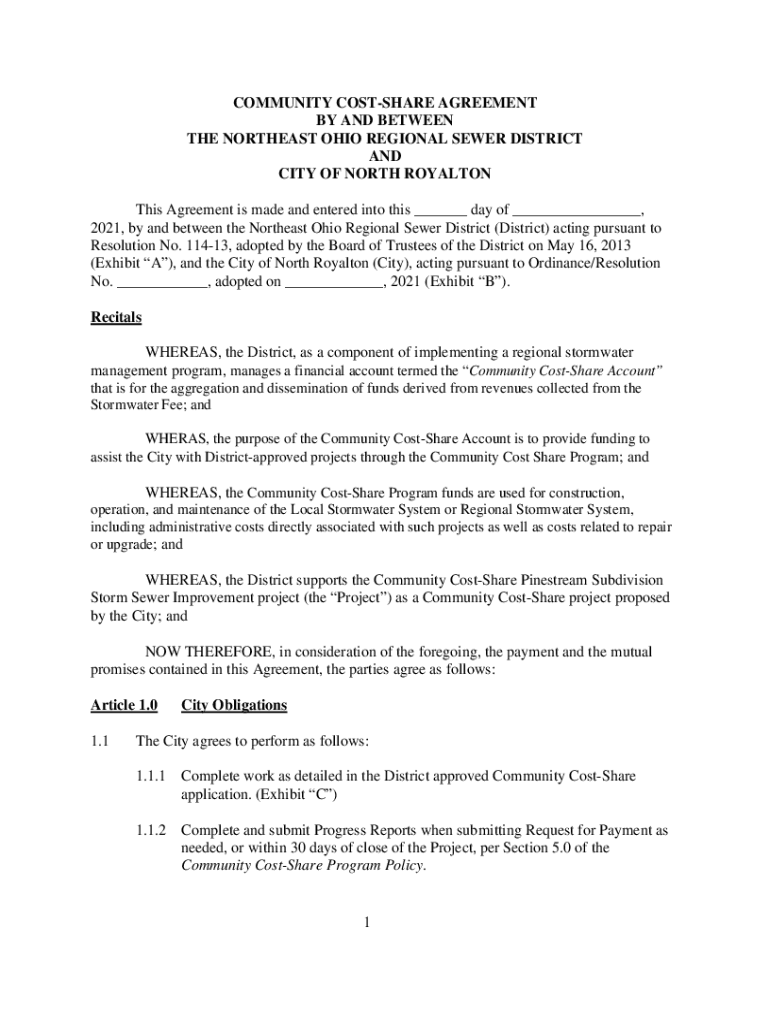 COMMUNITY COST-SHARE AGREEMENT
BY AND BETWEEN
THE NORTHEAST OHIO REGIONAL SEWER DISTRICT
AND
CITY OF NORTH ROYALTON

This Agreement is made and entered into this _______ day of _________________, 2021, by and between the Northeast Ohio Regional Sewer District (District) acting pursuant to Resolution No. 114-13, adopted by the Board of Trustees of the District on May 16, 2013 (Exhibit “A”), and the City of North Royalton (City), acting pursuant to Ordinance/Resolution No. ____________, adopted on _____________, 2021 (Exhibit “B”).

Recitals

WHEREAS, the District, as a component of implementing a regional stormwater management program, manages a financial account termed the “Community Cost-Share Account” that is for the aggregation and dissemination of funds derived from revenues collected from the Stormwater Fee; and

WHERAS, the purpose of the Community Cost-Share Account is to provide funding to assist the City with District-approved projects through the Community Cost Share Program; and

WHEREAS, the Community Cost-Share Program funds are used for construction, operation, and maintenance of the Local Stormwater System or Regional Stormwater System, including administrative costs directly associated with such projects as well as costs related to repair or upgrade; and

WHEREAS, the District supports the Community Cost-Share Pinestream Subdivision Storm Sewer Improvement project (the “Project”) as a Community Cost-Share project proposed by the City; and

NOW THEREFORE, in consideration of the foregoing, the payment and the mutual promises contained in this Agreement, the parties agree as follows:

Article 1.0 City Obligations

1.1 The City agrees to perform as follows:

1.1.1 Complete work as detailed in the District approved Community Cost-Share application. (Exhibit “C”)

1.1.2 Complete and submit Progress Reports when submitting Request for Payment as needed, or within 30 days of close of the Project, per Section 5.0 of the Community Cost-Share Program Policy.

1